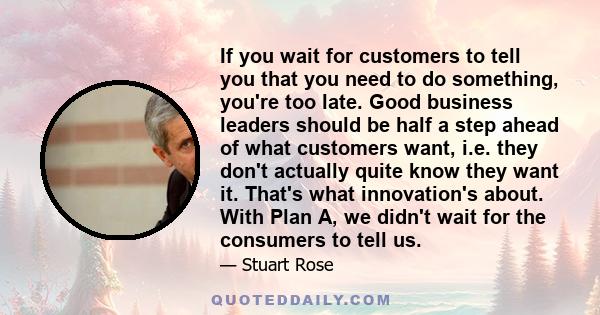 If you wait for customers to tell you that you need to do something, you're too late. Good business leaders should be half a step ahead of what customers want, i.e. they don't actually quite know they want it. That's what innovation's about. With Plan A, we didn't wait for the consumers to tell us.

— Stuart Rose

QUOTEDDAILY.COM